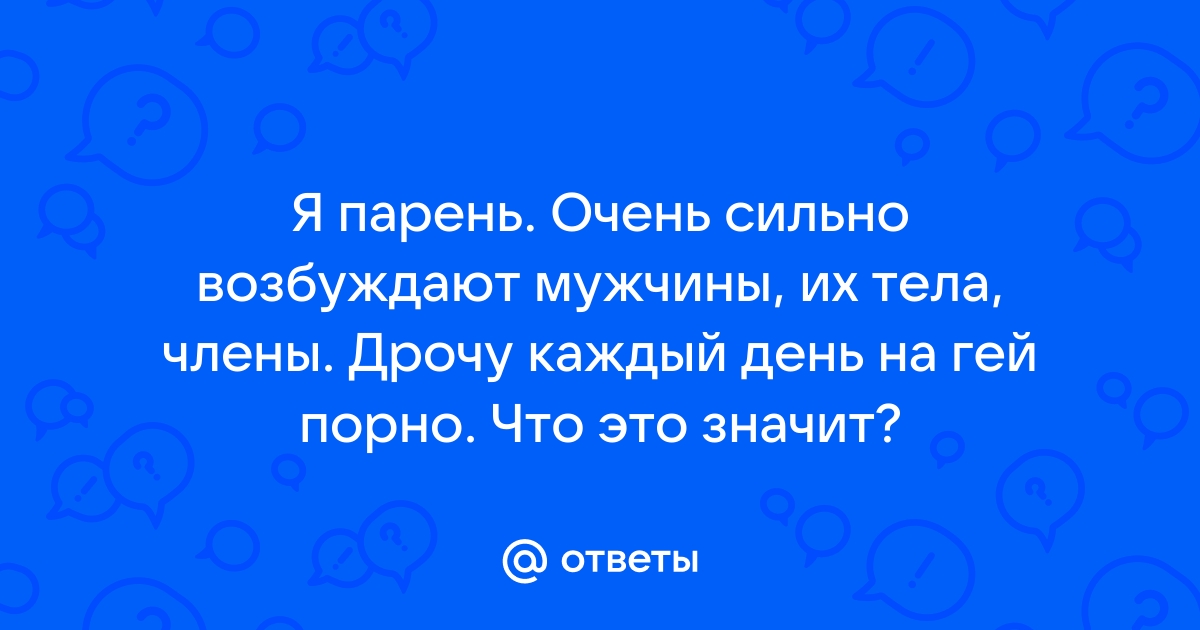 Я парень. Очень сильно возбуждают мужчины, их тела, члены. Дрочу каждый день на гей порно. Что это значит?

@ ответы